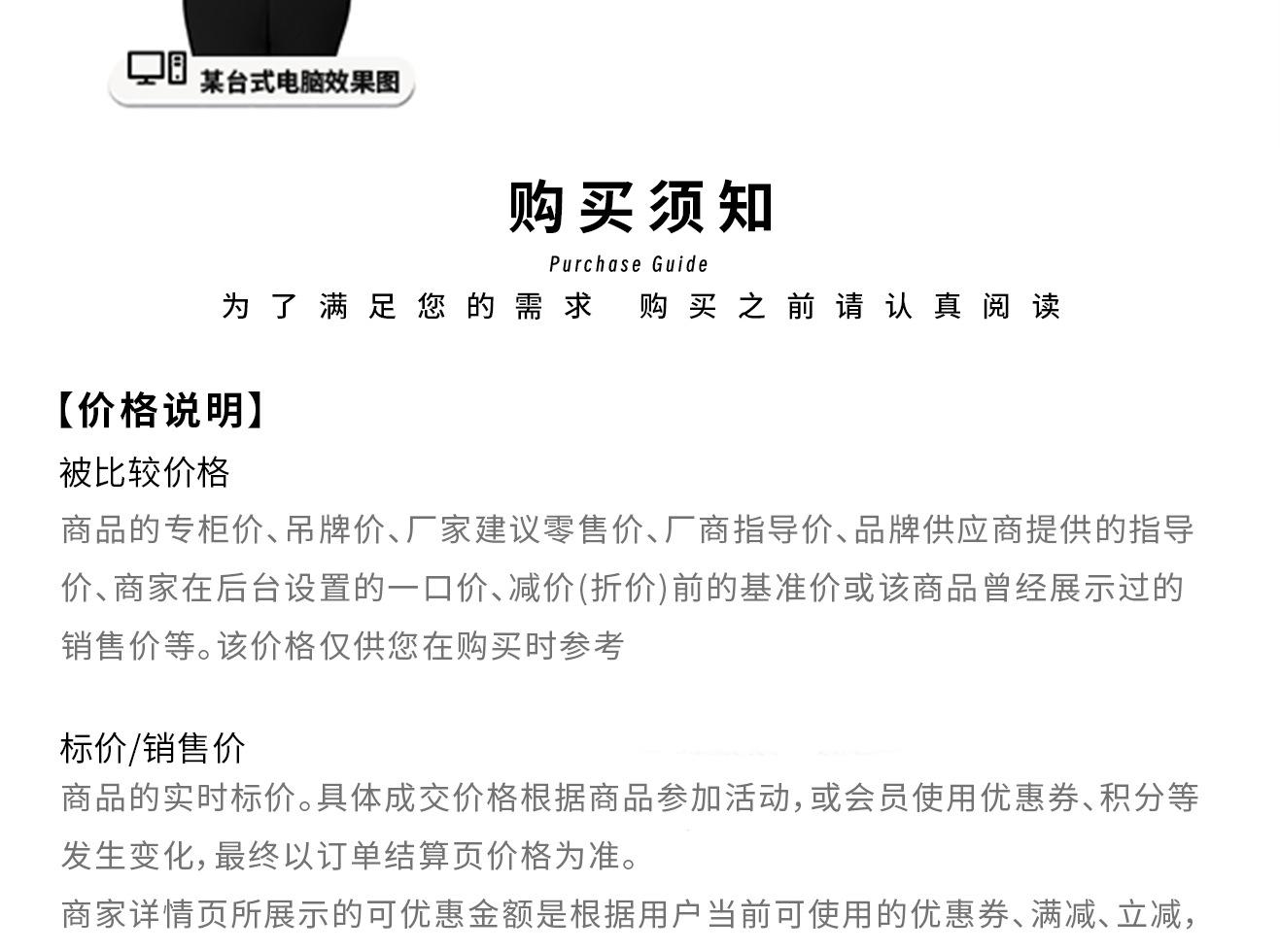 某台式电脑效果图

购买须知

Purchase Guide

为了满足您的需求 购买之前请认真阅读

【价格说明】

被比较价格

商品的专柜价、吊牌价、厂家建议零售价、厂商指导价、品牌供应商提供的指导价、商家在后台设置的一口价、减价(折价)前的基准价或该商品曾经展示过的销售价等。该价格仅供您在购买时参考

标价/销售价

商品的实时标价。具体成交价格根据商品参加活动,或会员使用优惠券、积分等发生变化,最终以订单结算页价格为准。

商家详情页所展示的可优惠金额是根据用户当前可使用的优惠券、满减、立减,